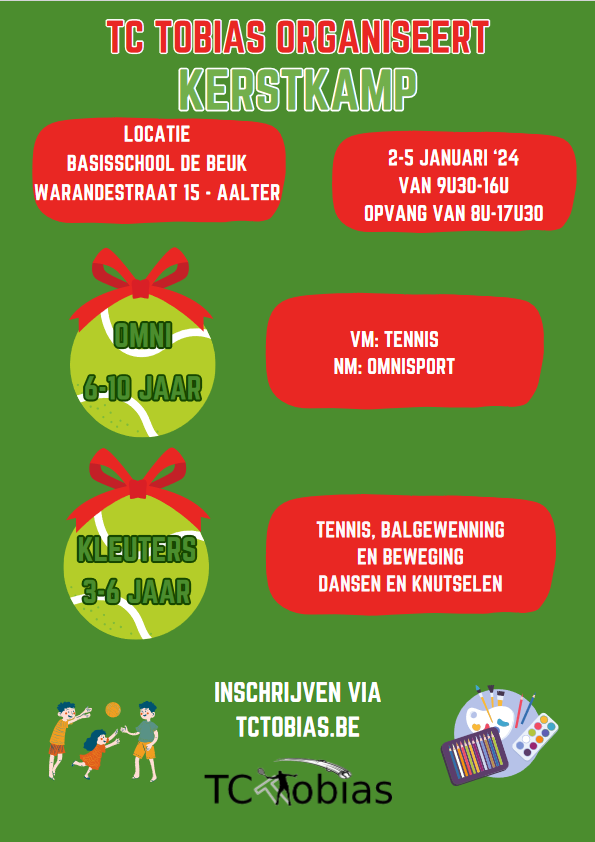 TC TOBIAS ORGANISEERT
KERSTKAMP

LOCATIE
BASISSCHOOL DE BEUK
WARANDESTRAAT 15 - AALTER

2-5 JANUARI '24
VAN 9U30-16U
OPVANG VAN 8U-17U30

OMNI
6-10 JAAR

VM: TENNIS
NM: OMNISPORT

KLEUTERS
3-6 JAAR

TENNIS, BALGEWENNING
EN BEWEGING
DANSEN EN KNUTSELEN

INSCHRIJVEN VIA
TCTOBIAS.BE

TC Tobias